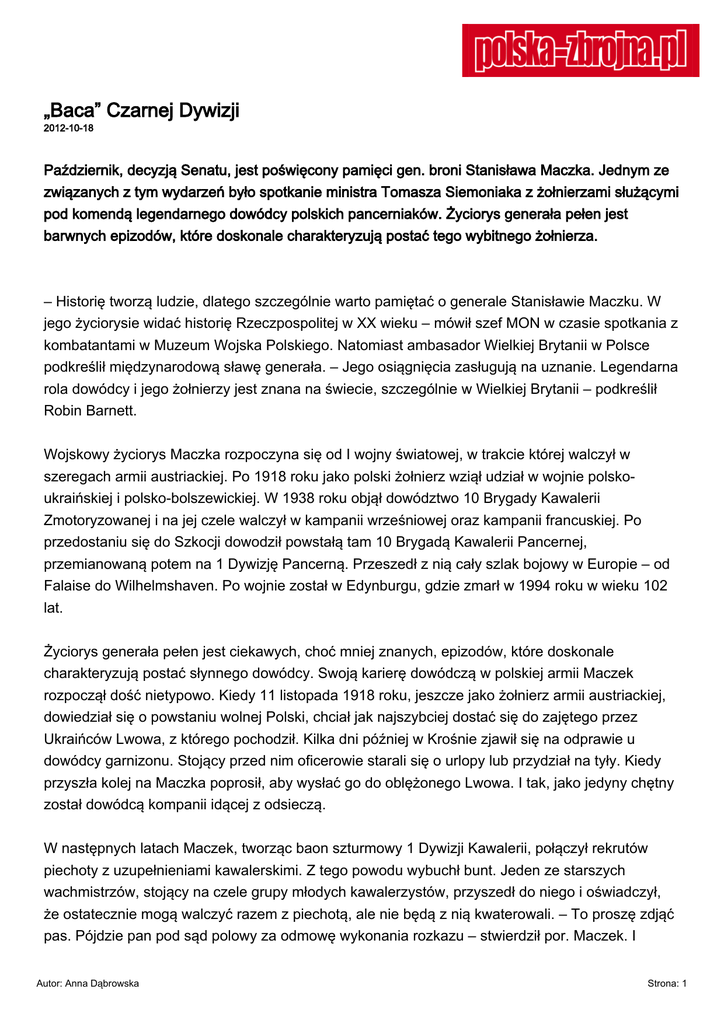 polska-zbrojna.pl

„Baca” Czarnej Dywizji
2012-10-18

Październik, decyzją Senatu, jest poświęcony pamięci gen. broni Stanisława Maczka. Jednym ze związanych z tym wydarzeń było spotkanie ministra Tomasza Siemoniaka z żołnierzami służącymi pod komendą legendarnego dowódcy polskich pancerniaków. Życiorys generała pełen jest barwnych epizodów, które doskonale charakteryzują postać tego wybitnego żołnierza.

– Historię tworzą ludzie, dlatego szczególnie warto pamiętać o generale Stanisławie Maczku. W jego życiorysie widać historię Rzeczpospolitej w XX wieku – mówił szef MON w czasie spotkania z kombatantami w Muzeum Wojska Polskiego. Natomiast ambasador Wielkiej Brytanii w Polsce podkreślił międzynarodową sławę generała. – Jego osiągnięcia zasługują na uznanie. Legendarna rola dowódcy i jego żołnierzy jest znana na świecie, szczególnie w Wielkiej Brytanii – podkreślił Robin Barnett.

Wojskowy życiorys Maczka rozpoczyna się od I wojny światowej, w trakcie której walczył w szeregach armii austriackiej. Po 1918 roku jako polski żołnierz wziął udział w wojnie polsko-ukraińskiej i polsko-bolszewickiej. W 1938 roku objął dowództwo 10 Brygady Kawalerii Zmotoryzowanej i na jej czele walczył w kampanii wrześniowej oraz kampanii francuskiej. Po przedostaniu się do Szkocji dowodził powstałą tam 10 Brygadą Kawalerii Pancernej, przemianowaną potem na 1 Dywizję Pancerną. Przeszedł z nią cały szlak bojowy w Europie – od Falaise do Wilhelmshaven. Po wojnie został w Edynburgu, gdzie zmarł w 1994 roku w wieku 102 lat.

Życiorys generała pełen jest ciekawych, choć mniej znanych, epizodów, które doskonale charakteryzują postać słynnego dowódcy. Swoją karierę dowódczą w polskiej armii Maczek rozpoczął dość nietypowo. Kiedy 11 listopada 1918 roku, jeszcze jako żołnierz armii austriackiej, dowiedział się o powstaniu wolnej Polski, chciał jak najszybciej dostać się do zajętego przez Ukraińców Lwowa, z którego pochodził. Kilka dni później w Krośnie zjawił się na odprawie u dowódcy garnizonu. Stojący przed nim oficerowie starali się o urlopy lub przydział na tyły. Kiedy przyszła kolej na Maczka poprosił, aby wysłać go do oblężonego Lwowa. I tak, jako jedyny chętny został dowódcą kompanii idącej z odsieczą.

W następnych latach Maczek, tworząc baon szturmowy 1 Dywizji Kawalerii, połączył rekrutów piechoty z uzupełnieniami kawalerskimi. Z tego powodu wybuchł bunt. Jeden ze starszych wachmistrzów, stojący na czele grupy młodych kawalerzystów, przyszedł do niego i oświadczył, że ostatecznie mogą walczyć razem z piechotą, ale nie będą z nią kwaterowali. – To proszę zdjąć pas. Pójdzie pan pod sąd polowy za odmowę wykonania rozkazu – stwierdził por. Maczek. I

Autor: Anna Dąbrowska
Strona: 1